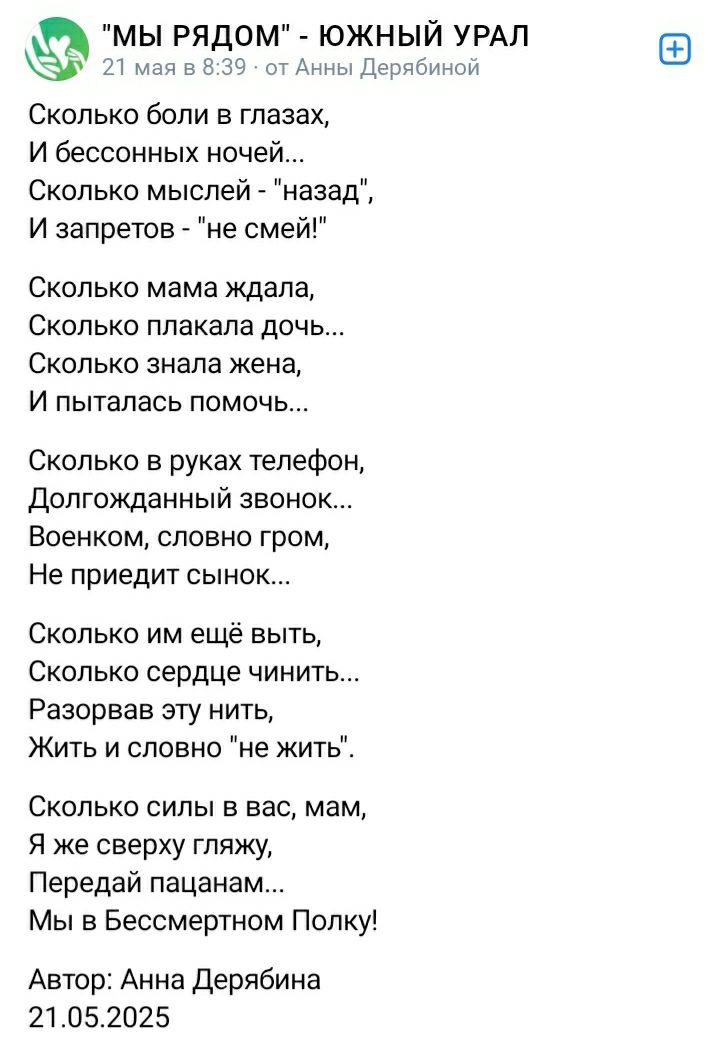 "МЫ РЯДОМ" - ЮЖНЫЙ УРАЛ
21 мая в 8:39 · от Анны Дерябиной

Сколько боли в глазах,
И бессонных ночей...
Сколько мыслей - "назад",
И запретов - "не смей!"

Сколько мама ждала,
Сколько плакала дочь...
Сколько знала жена,
И пыталась помочь...

Сколько в руках телефон,
Долгожданный звонок...
Военком, словно гром,
Не приедит сынок...

Сколько им ещё выть,
Сколько сердце чинить...
Разорвав эту нить,
Жить и словно "не жить".

Сколько силы в вас, мам,
Я же сверху гляжу,
Передай пацанам...
Мы в Бессмертном Полку!

Автор: Анна Дерябина
21.05.2025